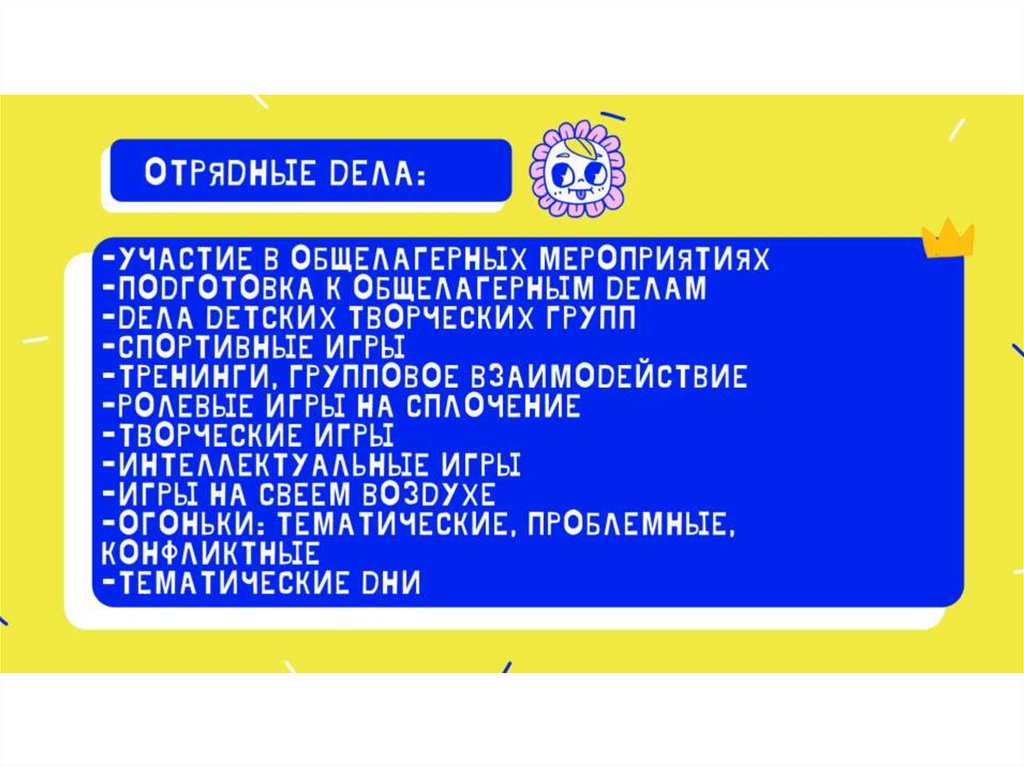 ОТРЯДНЫЕ ДЕЛА:

-УЧАСТИЕ В ОБЩЕЛАГЕРНЫХ МЕРОПРИЯТИЯХ
-ПОДГОТОВКА К ОБЩЕЛАГЕРНЫМ ДЕЛАМ
-ДЕЛА ДЕТСКИХ ТВОРЧЕСКИХ ГРУПП
-СПОРТИВНЫЕ ИГРЫ
-ТРЕНИНГИ, ГРУППОВОЕ ВЗАИМОДЕЙСТВИЕ
-РОЛЕВЫЕ ИГРЫ НА СПЛОЧЕНИЕ
-ТВОРЧЕСКИЕ ИГРЫ
-ИНТЕЛЛЕКТУАЛЬНЫЕ ИГРЫ
-ИГРЫ НА СВЕЕМ ВОЗДУХЕ
-ОГОНЬКИ: ТЕМАТИЧЕСКИЕ, ПРОБЛЕМНЫЕ, КОНФЛИКТНЫЕ
-ТЕМАТИЧЕСКИЕ ДНИ